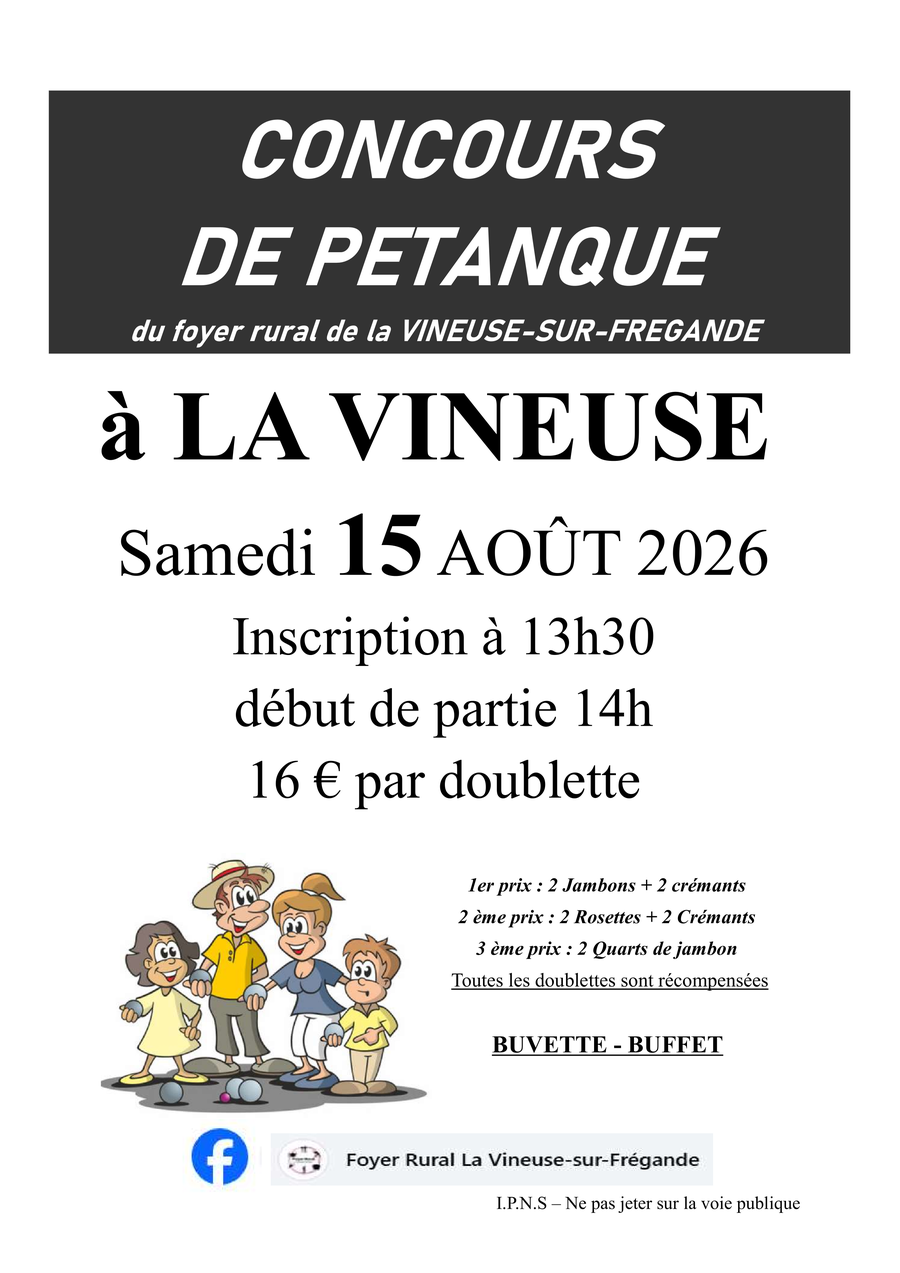 CONCOURS
DE PETANQUE

du foyer rural de la VINEUSE-SUR-FREGANDE

à LA VINEUSE

Samedi 15 AOÛT 2026

Inscription à 13h30

début de partie 14h

16 € par doublette

1er prix : 2 Jambons + 2 crémants
2 ème prix : 2 Rosettes + 2 Crémants
3 ème prix : 2 Quarts de jambon
Toutes les doublettes sont récompensées

BUVETTE - BUFFET

Foyer Rural La Vineuse-sur-Frégande

I.P.N.S – Ne pas jeter sur la voie publique